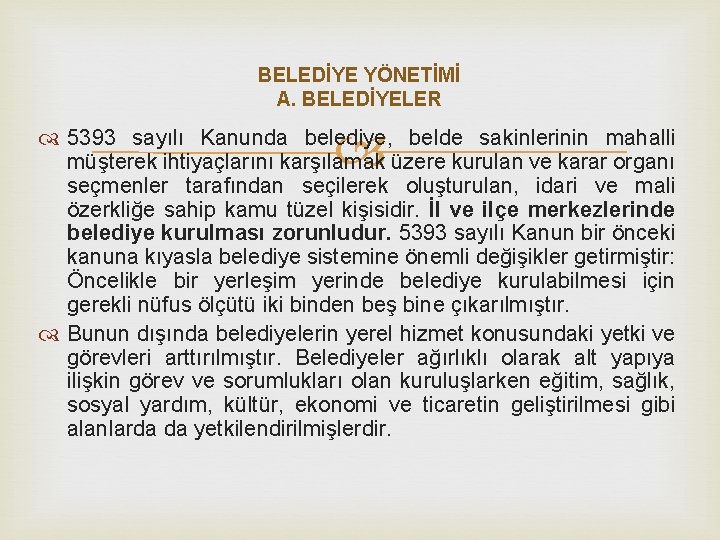 BELEDİYE YÖNETİMİ
A. BELEDİYELER

5393 sayılı Kanunda belediye, belde sakinlerinin mahalli müşterek ihtiyaçlarını karşılamak üzere kurulan ve karar organı seçmenler tarafından seçilerek oluşturulan, idari ve mali özerkliğe sahip kamu tüzel kişisidir. İl ve ilçe merkezlerinde belediye kurulması zorunludur. 5393 sayılı Kanun bir önceki kanuna kıyasla belediye sistemine önemli değişikler getirmiştir: Öncelikle bir yerleşim yerinde belediye kurulabilmesi için gerekli nüfus ölçütü iki binden beş bine çıkarılmıştır.

Bunun dışında belediyelerin yerel hizmet konusundaki yetki ve görevleri arttırılmıştır. Belediyeler ağırlıklı olarak alt yapıya ilişkin görev ve sorumlukları olan kuruluşlarken eğitim, sağlık, sosyal yardım, kültür, ekonomi ve ticaretin geliştirilmesi gibi alanlarda da yetkilendirilmişlerdir.